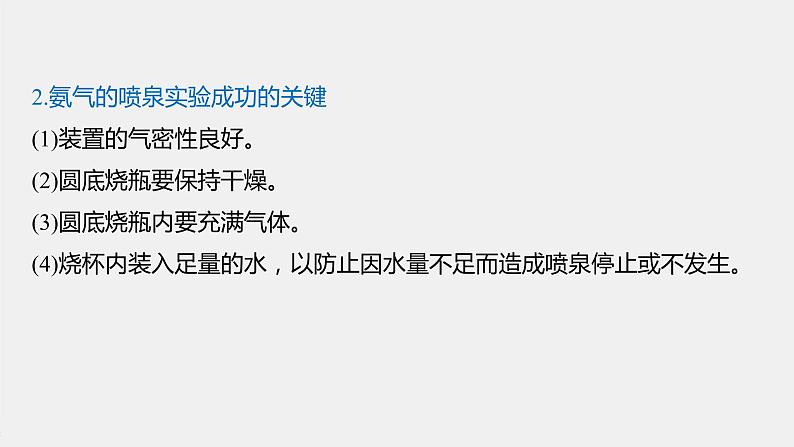 2.氨气的喷泉实验成功的关键

(1)装置的气密性良好。

(2)圆底烧瓶要保持干燥。

(3)圆底烧瓶内要充满气体。

(4)烧杯内装入足量的水，以防止因水量不足而造成喷泉停止或不发生。